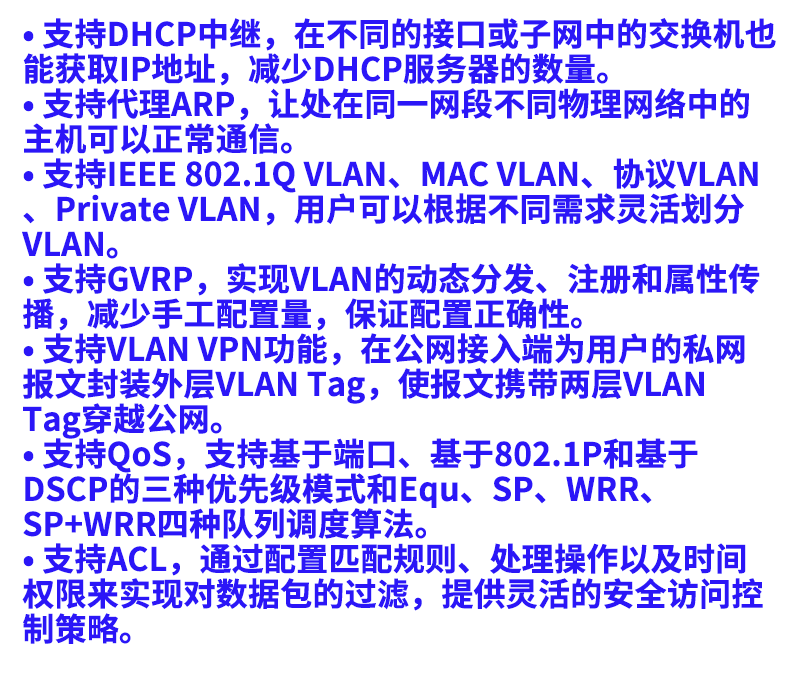 • 支持DHCP中继，在不同的接口或子网中的交换机也能获取IP地址，减少DHCP服务器的数量。
• 支持代理ARP，让处在同一网段不同物理网络中的主机可以正常通信。
• 支持IEEE 802.1Q VLAN、MAC VLAN、协议VLAN、Private VLAN，用户可以根据不同需求灵活划分VLAN。
• 支持GVRP，实现VLAN的动态分发、注册和属性传播，减少手工配置量，保证配置正确性。
• 支持VLAN VPN功能，在公网接入端为用户的私网报文封装外层VLAN Tag，使报文携带两层VLAN Tag穿越公网。
• 支持QoS，支持基于端口、基于802.1P和基于DSCP的三种优先级模式和Equ、SP、WRR、SP+WRR四种队列调度算法。
• 支持ACL，通过配置匹配规则、处理操作以及时间权限来实现对数据包的过滤，提供灵活的安全访问控制策略。